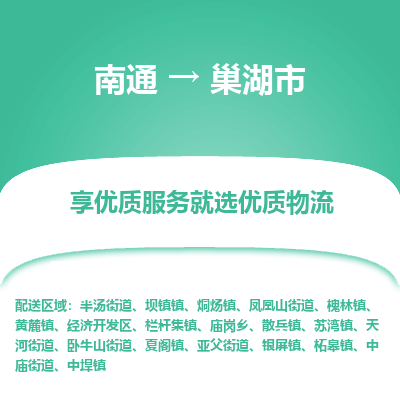 南通 → 巢湖市

享优质服务就选优质物流

配送区域：半汤街道、坝镇镇、烔炀镇、凤凰山街道、槐林镇、黄麓镇、经济开发区、栏杆集镇、庙岗乡、散兵镇、苏湾镇、天河街道、卧牛山街道、夏阁镇、亚父街道、银屏镇、柘皋镇、中庙街道、中垾镇